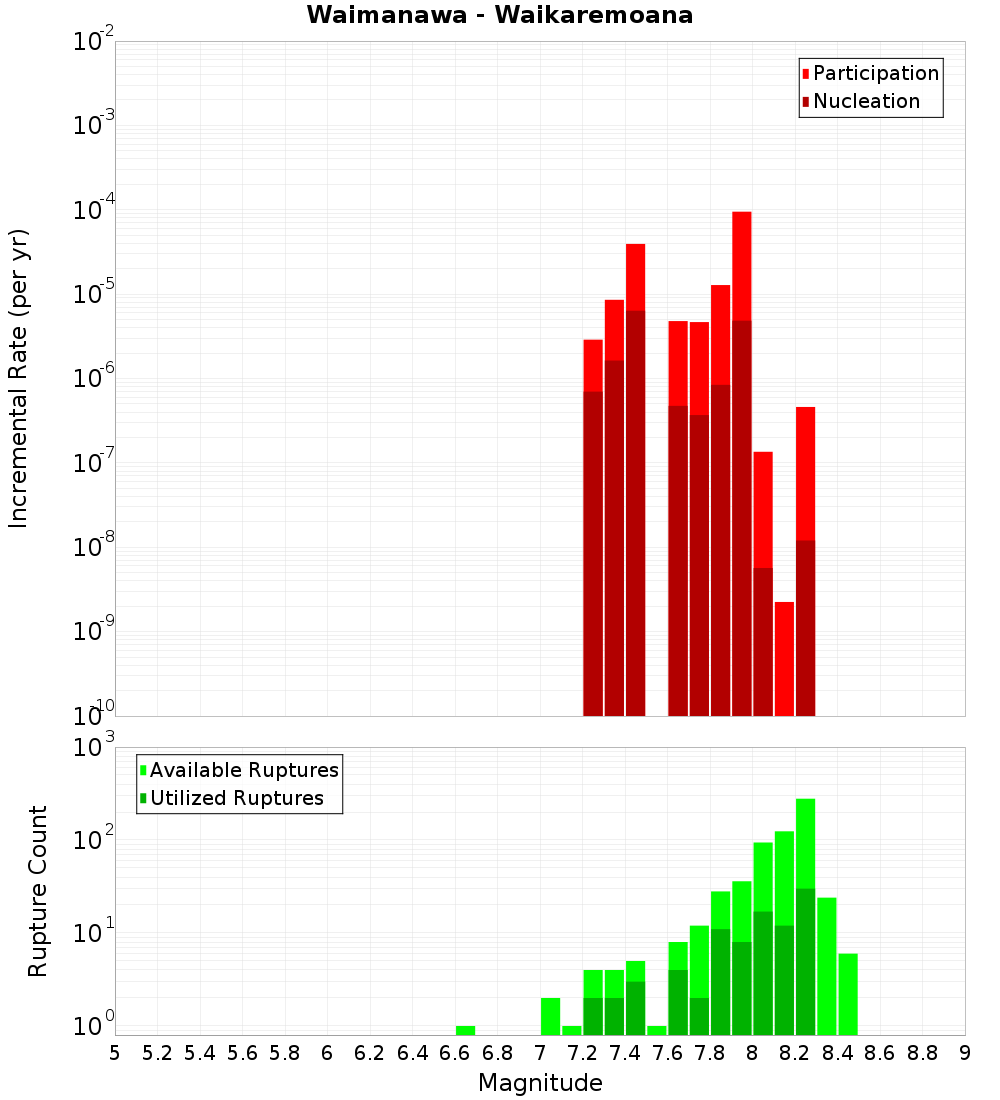 Waimanawa - Waikaremoana

Participation
Nucleation

Incremental Rate (per yr)

$10^{-2}$
$10^{-3}$
$10^{-4}$
$10^{-5}$
$10^{-6}$
$10^{-7}$
$10^{-8}$
$10^{-9}$
$10^{-10}$

Available Ruptures
Utilized Ruptures

Rupture Count

$10^{3}$
$10^{2}$
$10^{1}$
$10^{0}$

5 5.2 5.4 5.6 5.8 6 6.2 6.4 6.6 6.8 7 7.2 7.4 7.6 7.8 8 8.2 8.4 8.6 8.8 9

Magnitude